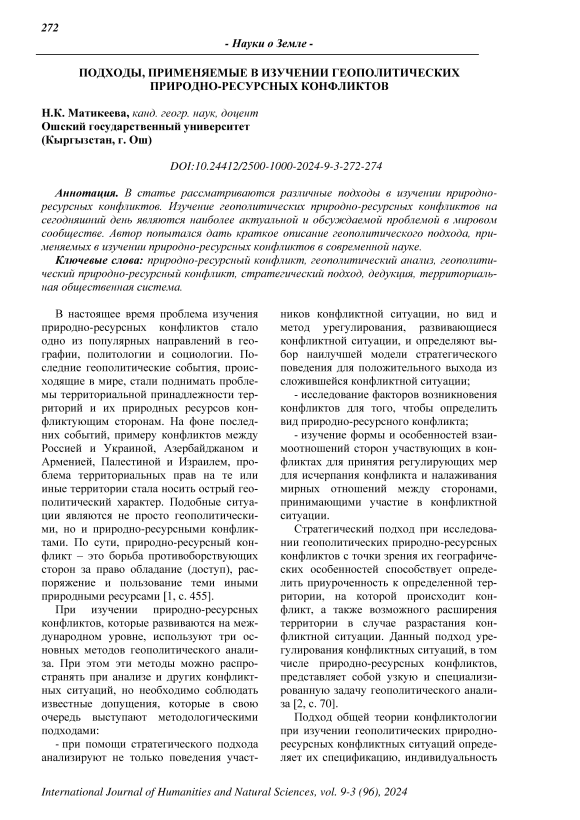 272

- Науки о Земле -

ПОДХОДЫ, ПРИМЕНЯЕМЫЕ В ИЗУЧЕНИИ ГЕОПОЛИТИЧЕСКИХ ПРИРОДНО-РЕСУРСНЫХ КОНФЛИКТОВ

Н.К. Матикеева, канд. геогр. наук, доцент
Ошский государственный университет
(Кыргызстан, г. Ош)

DOI:10.24412/2500-1000-2024-9-3-272-274

Аннотация. В статье рассматриваются различные подходы в изучении природно-ресурсных конфликтов. Изучение геополитических природно-ресурсных конфликтов на сегодняшний день являются наиболее актуальной и обсуждаемой проблемой в мировом сообществе. Автор попытался дать краткое описание геополитического подхода, применяемых в изучении природно-ресурсных конфликтов в современной науке.

Ключевые слова: природно-ресурсный конфликт, геополитический анализ, геополитический природно-ресурсный конфликт, стратегический подход, дедукция, территориальная общественная система.

В настоящее время проблема изучения природно-ресурсных конфликтов стало одно из популярных направлений в географии, политологии и социологии. Последние геополитические события, происходящие в мире, стали поднимать проблемы территориальной принадлежности территорий и их природных ресурсов конфликтующим сторонам. На фоне последних событий, примеру конфликтов между Россией и Украиной, Азербайджаном и Арменией, Палестиной и Израилем, проблема территориальных прав на те или иные территории стала носить острый геополитический характер. Подобные ситуации являются не просто геополитическими, но и природно-ресурсными конфликтами. По сути, природно-ресурсный конфликт – это борьба противоборствующих сторон за право обладание (доступ), распоряжение и пользование теми иными природными ресурсами [1, с. 455].

При изучении природно-ресурсных конфликтов, которые развиваются на международном уровне, используют три основных методов геополитического анализа. При этом эти методы можно распространять при анализе и других конфликтных ситуаций, но необходимо соблюдать известные допущения, которые в свою очередь выступают методологическими подходами:

- при помощи стратегического подхода анализируют не только поведения участников конфликтной ситуации, но вид и метод урегулирования, развивающиеся конфликтной ситуации, и определяют выбор наилучшей модели стратегического поведения для положительного выхода из сложившейся конфликтной ситуации;

- исследование факторов возникновения конфликтов для того, чтобы определить вид природно-ресурсного конфликта;

- изучение формы и особенностей взаимоотношений сторон участвующих в конфликтах для принятия регулирующих мер для исчерпания конфликта и налаживания мирных отношений между сторонами, принимающими участие в конфликтной ситуации.

Стратегический подход при исследовании геополитических природно-ресурсных конфликтов с точки зрения их географических особенностей способствует определить приуроченность к определенной территории, на которой происходит конфликт, а также возможного расширения территории в случае разрастания конфликтной ситуации. Данный подход урегулирования конфликтных ситуаций, в том числе природно-ресурсных конфликтов, представляет собой узкую и специализированную задачу геополитического анализа [2, с. 70].

Подход общей теории конфликтологии при изучении геополитических природно-ресурсных конфликтных ситуаций определяет их спецификацию, индивидуальность

International Journal of Humanities and Natural Sciences, vol. 9-3 (96), 2024